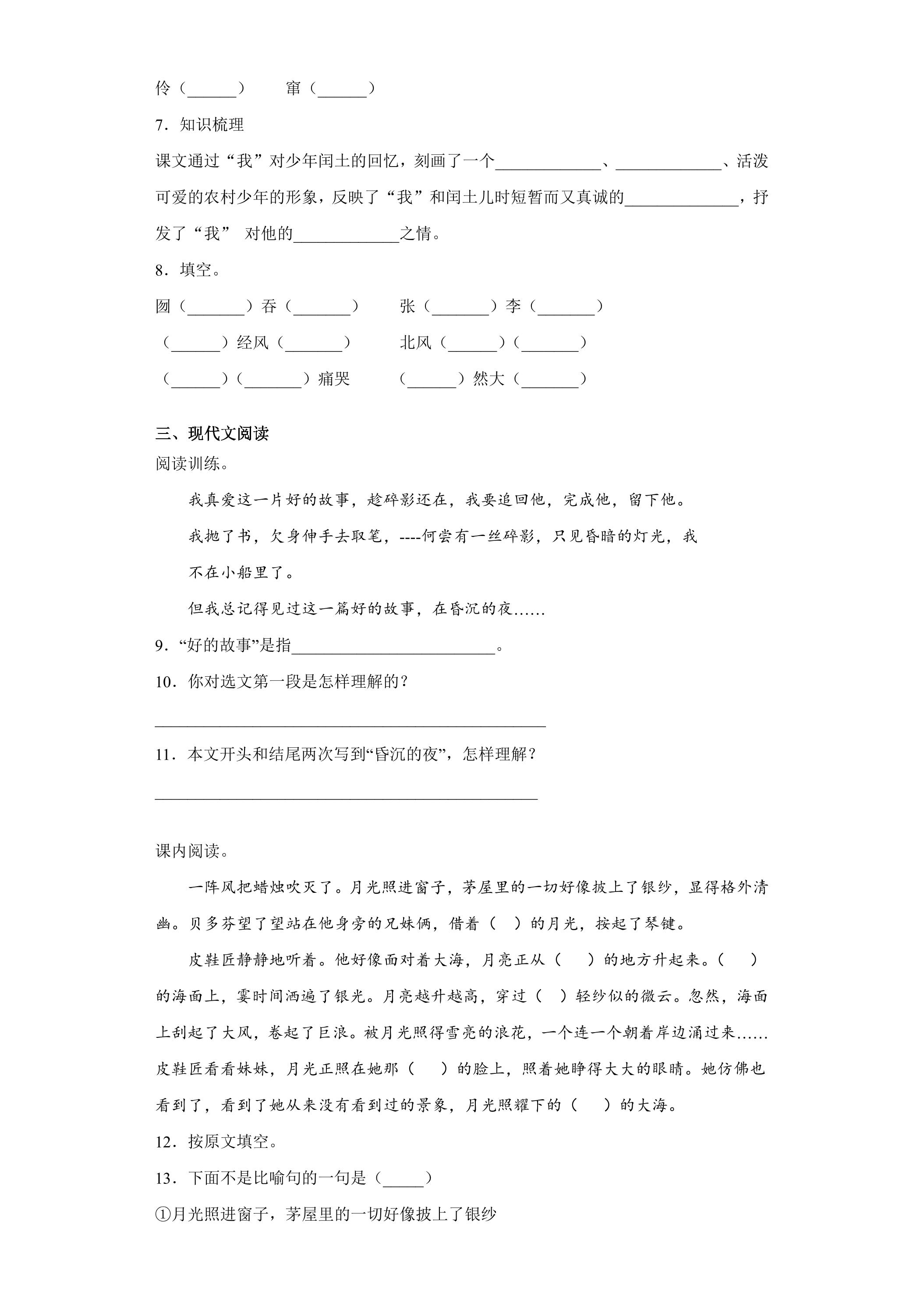 伶（____）　窜（____）

7．知识梳理

课文通过“我”对少年闰土的回忆，刻画了一个____、____、活泼可爱的农村少年的形象，反映了“我”和闰土儿时短暂而又真诚的____，抒发了“我” 对他的____之情。

8．填空。

囫（____）吞（____）　张（____）李（____）

（____）经风（____）　北风（____）（____）

（____）（____）痛哭　（____）然大（____）

三、现代文阅读

阅读训练。

我真爱这一片好的故事，趁碎影还在，我要追回他，完成他，留下他。

我抛了书，欠身伸手去取笔，----何尝有一丝碎影，只见昏暗的灯光，我不在小船里了。

但我总记得见过这一篇好的故事，在昏沉的夜……

9．“好的故事”是指____。

10．你对选文第一段是怎样理解的？

____

11．本文开头和结尾两次写到“昏沉的夜”，怎样理解？

____

课内阅读。

一阵风把蜡烛吹灭了。月光照进窗子，茅屋里的一切好像披上了银纱，显得格外清幽。贝多芬望了望站在他身旁的兄妹俩，借着（ ）的月光，按起了琴键。

皮鞋匠静静地听着。他好像面对着大海，月亮正从（ ）的地方升起来。（ ）的海面上，霎时间洒遍了银光。月亮越升越高，穿过（ ）轻纱似的微云。忽然，海面上刮起了大风，卷起了巨浪。被月光照得雪亮的浪花，一个连一个朝着岸边涌过来……皮鞋匠看看妹妹，月光正照在她那（ ）的脸上，照着她睁得大大的眼睛。她仿佛也看到了，看到了她从来没有看到过的景象，月光照耀下的（ ）的大海。

12．按原文填空。

13．下面不是比喻句的一句是（____）

①月光照进窗子，茅屋里的一切好像披上了银纱